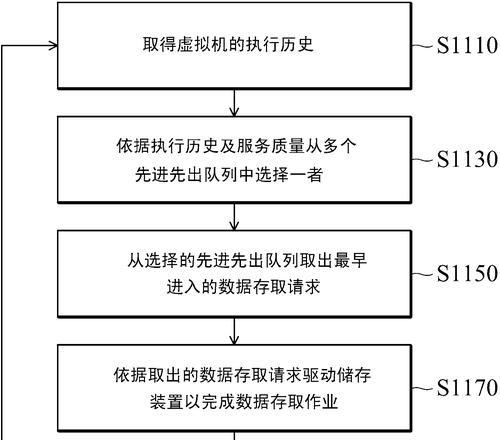 取得虚拟机的执行历史

S1110

依据执行历史及服务质量从多个先进先出队列中选择一者

S1130

从选择的先进先出队列取出最早进入的数据存取请求

S1150

依据取出的数据存取请求驱动储存装置以完成数据存取作业

S1170